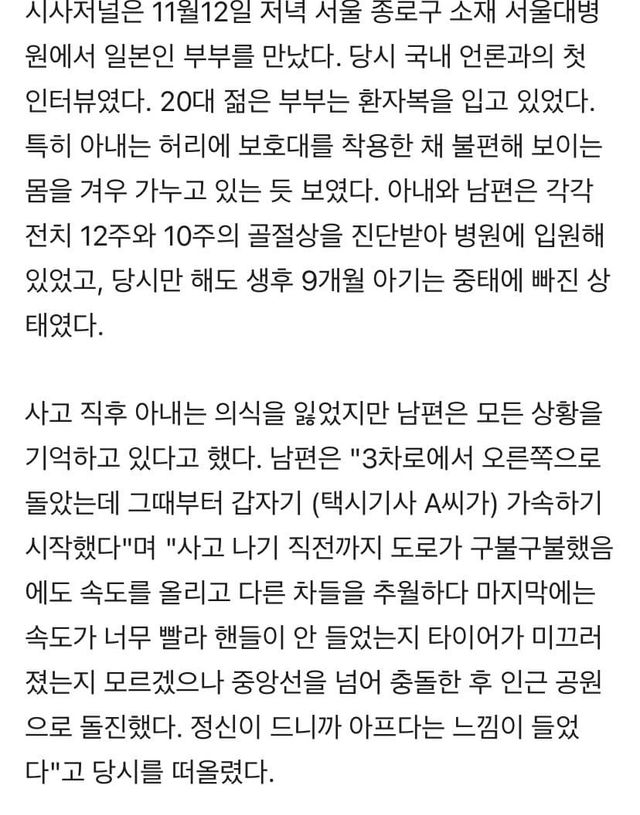 시사저널은 11월12일 저녁 서울 종로구 소재 서울대병원에서 일본인 부부를 만났다. 당시 국내 언론과의 첫 인터뷰였다. 20대 젊은 부부는 환자복을 입고 있었다. 특히 아내는 허리에 보호대를 착용한 채 불편해 보이는 몸을 겨우 가누고 있는 듯 보였다. 아내와 남편은 각각 전치 12주와 10주의 골절상을 진단받아 병원에 입원해 있었고, 당시만 해도 생후 9개월 아기는 중태에 빠진 상태였다.

사고 직후 아내는 의식을 잃었지만 남편은 모든 상황을 기억하고 있다고 했다. 남편은 "3차로에서 오른쪽으로 돌았는데 그때부터 갑자기 (택시기사 A씨가) 가속하기 시작했다"며 "사고 나기 직전까지 도로가 구불구불했음에도 속도를 올리고 다른 차들을 추월하다 마지막에는 속도가 너무 빨라 핸들이 안 들었는지 타이어가 미끄러졌는지 모르겠으나 중앙선을 넘어 충돌한 후 인근 공원으로 돌진했다. 정신이 드니까 아프다는 느낌이 들었다"고 당시를 떠올렸다.